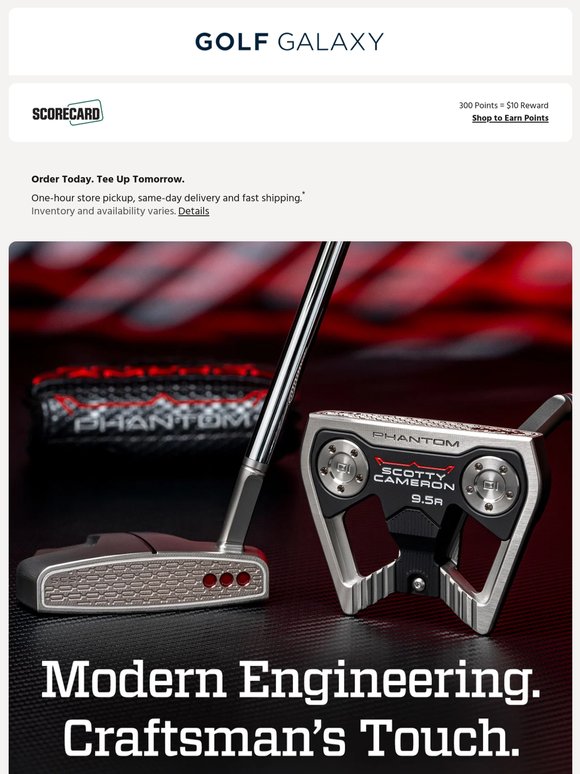 GOLF GALAXY

SCORECARD

300 Points = $10 Reward
Shop to Earn Points

Order Today. Tee Up Tomorrow.

One-hour store pickup, same-day delivery and fast shipping.*
Inventory and availability varies. Details

PHANTOM

PHANTOM
SCOTTY CAMERON
9.5R

Modern Engineering.
Craftsman's Touch.